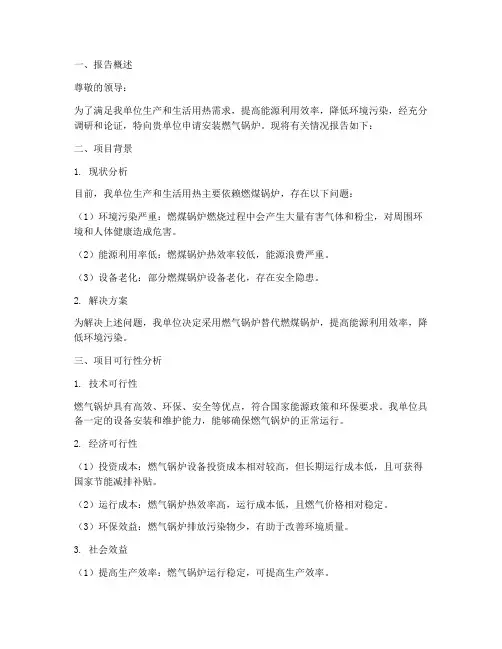 一、报告概述

尊敬的领导：

为了满足我单位生产和生活用热需求，提高能源利用效率，降低环境污染，经充分调研和论证，特向贵单位申请安装燃气锅炉。现将有关情况报告如下：

二、项目背景

1. 现状分析

目前，我单位生产和生活用热主要依赖燃煤锅炉，存在以下问题：

（1）环境污染严重：燃煤锅炉燃烧过程中会产生大量有害气体和粉尘，对周围环境和人体健康造成危害。

（2）能源利用率低：燃煤锅炉热效率较低，能源浪费严重。

（3）设备老化：部分燃煤锅炉设备老化，存在安全隐患。

2. 解决方案

为解决上述问题，我单位决定采用燃气锅炉替代燃煤锅炉，提高能源利用效率，降低环境污染。

三、项目可行性分析

1. 技术可行性

燃气锅炉具有高效、环保、安全等优点，符合国家能源政策和环保要求。我单位具备一定的设备安装和维护能力，能够确保燃气锅炉的正常运行。

2. 经济可行性

（1）投资成本：燃气锅炉设备投资成本相对较高，但长期运行成本低，且可获得国家节能减排补贴。

（2）运行成本：燃气锅炉热效率高，运行成本低，且燃气价格相对稳定。

（3）环保效益：燃气锅炉排放污染物少，有助于改善环境质量。

3. 社会效益

（1）提高生产效率：燃气锅炉运行稳定，可提高生产效率。